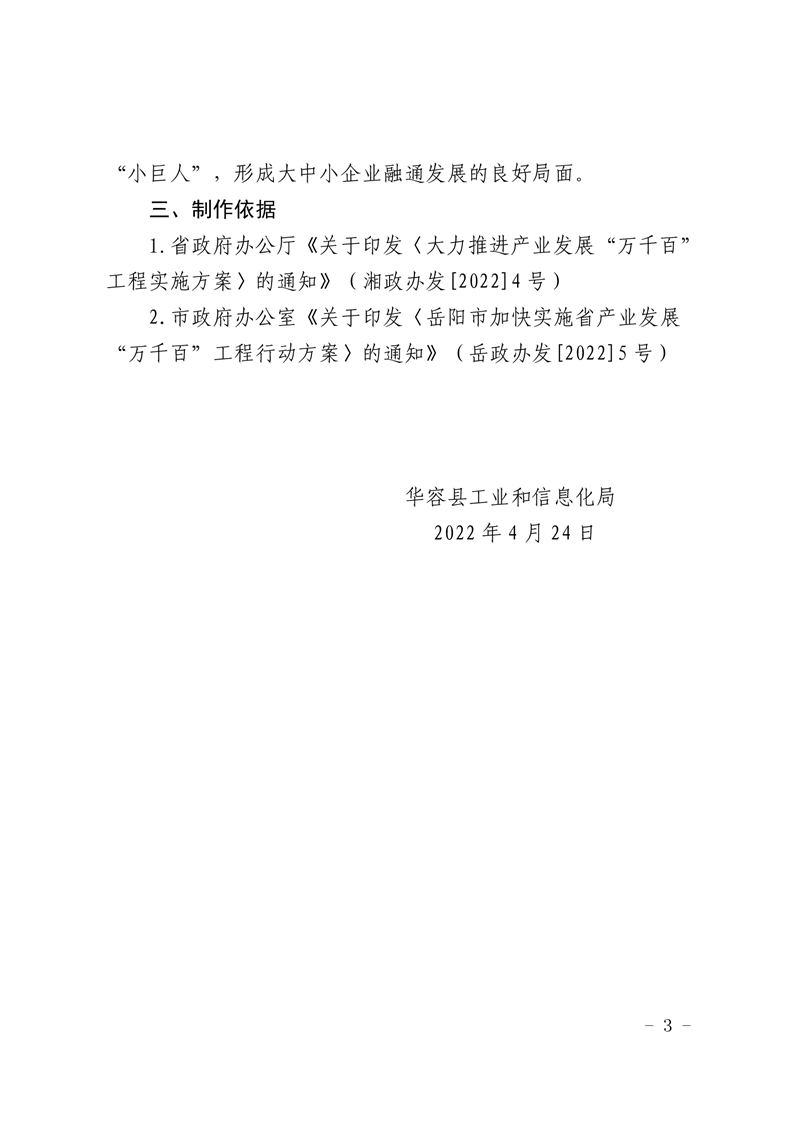 “小巨人”，形成大中小企业融通发展的良好局面。

三、制作依据

1.省政府办公厅《关于印发〈大力推进产业发展“万千百”工程实施方案〉的通知》（湘政办发[2022]4号）

2.市政府办公室《关于印发〈岳阳市加快实施省产业发展“万千百”工程行动方案〉的通知》（岳政办发[2022]5号）

华容县工业和信息化局
2022年4月24日

- 3 -